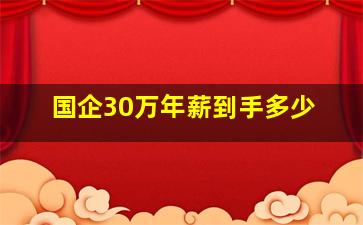 国企30万年薪到手多少